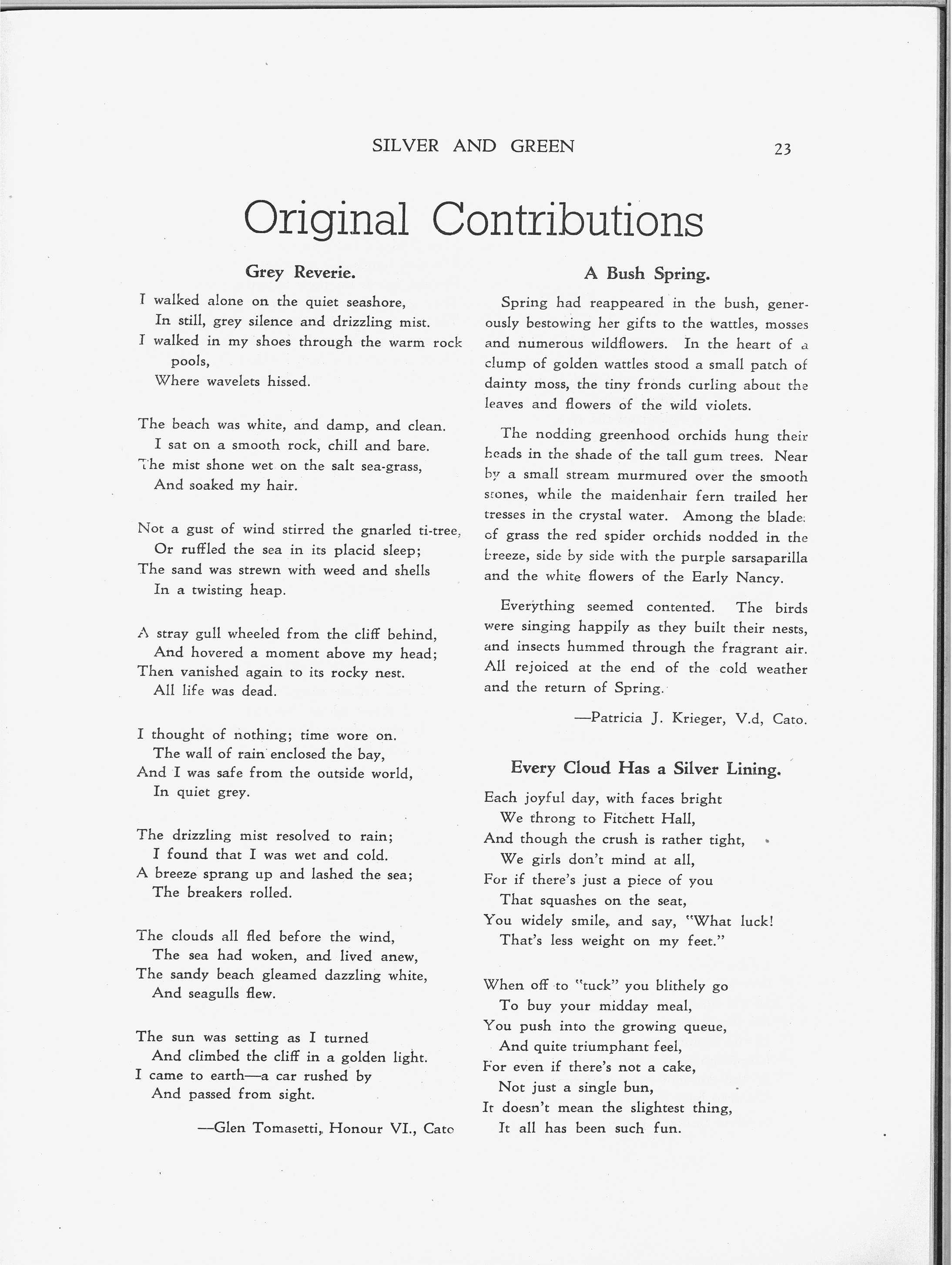 SILVER AND GREEN 23

Original Contributions

Grey Reverie.

I walked alone on the quiet seashore,
In still, grey silence and drizzling mist.
I walked in my shoes through the warm rock pools,
Where wavelets hissed.

The beach was white, and damp, and clean.
I sat on a smooth rock, chill and bare.
The mist shone wet on the salt sea-grass,
And soaked my hair.

Not a gust of wind stirred the gnarled ti-tree,
Or ruffled the sea in its placid sleep;
The sand was strewn with weed and shells
In a twisting heap.

A stray gull wheeled from the cliff behind,
And hovered a moment above my head;
Then vanished again to its rocky nest.
All life was dead.

I thought of nothing; time wore on.
The wall of rain enclosed the bay,
And I was safe from the outside world,
In quiet grey.

The drizzling mist resolved to rain;
I found that I was wet and cold.
A breeze sprang up and lashed the sea;
The breakers rolled.

The clouds all fled before the wind,
The sea had woken, and lived anew,
The sandy beach gleamed dazzling white,
And seagulls flew.

The sun was setting as I turned
And climbed the cliff in a golden light.
I came to earth—a car rushed by
And passed from sight.

—Glen Tomasetti, Honour VI., Cato

A Bush Spring.

Spring had reappeared in the bush, generously bestowing her gifts to the wattles, mosses and numerous wildflowers. In the heart of a clump of golden wattles stood a small patch of dainty moss, the tiny fronds curling about the leaves and flowers of the wild violets.

The nodding greenhood orchids hung their heads in the shade of the tall gum trees. Near by a small stream murmured over the smooth stones, while the maidenhair fern trailed her tresses in the crystal water. Among the blades of grass the red spider orchids nodded in the breeze, side by side with the purple sarsaparilla and the white flowers of the Early Nancy.

Everything seemed contented. The birds were singing happily as they built their nests, and insects hummed through the fragrant air. All rejoiced at the end of the cold weather and the return of Spring.

—Patricia J. Krieger, V.d, Cato.

Every Cloud Has a Silver Lining.

Each joyful day, with faces bright
We throng to Fitchett Hall,
And though the crush is rather tight,
We girls don't mind at all,
For if there's just a piece of you
That squashes on the seat,
You widely smile, and say, "What luck!
That's less weight on my feet."

When off to "tuck" you blithely go
To buy your midday meal,
You push into the growing queue,
And quite triumphant feel,
For even if there's not a cake,
Not just a single bun,
It doesn't mean the slightest thing,
It all has been such fun.